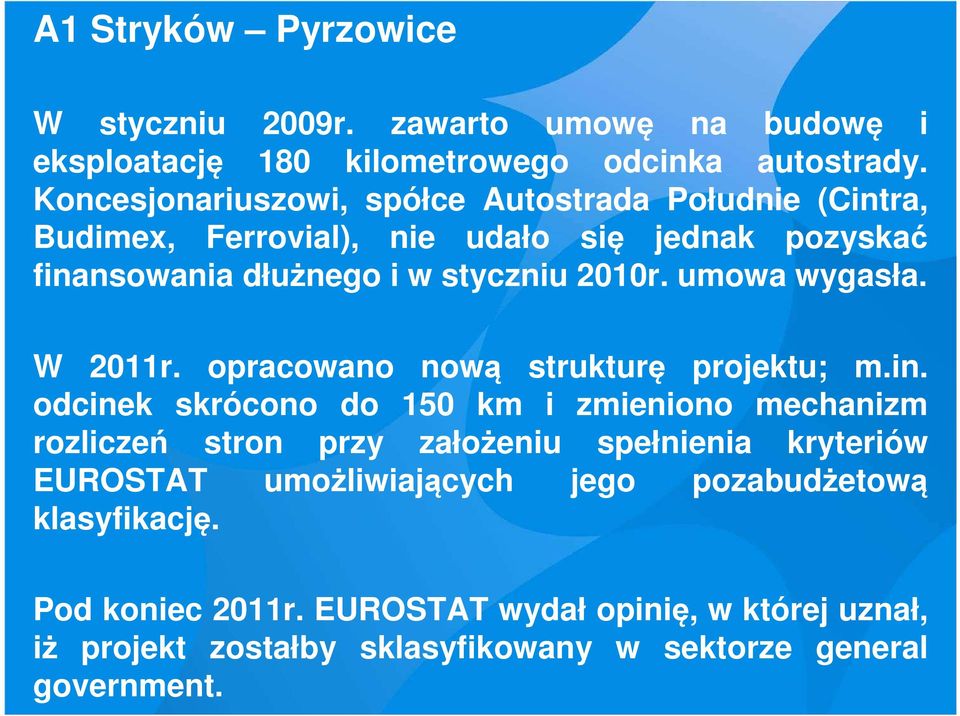 A1 Stryków – Pyrzowice

W styczniu 2009r. zawarto umowę na budowę i eksploatację 180 kilometrowego odcinka autostrady. Koncesjonariuszowi, spółce Autostrada Południe (Cintra, Budimex, Ferrovial), nie udało się jednak pozyskać finansowania dłużnego i w styczniu 2010r. umowa wygasła.

W 2011r. opracowano nową strukturę projektu; m.in. odcinek skrócono do 150 km i zmieniono mechanizm rozliczeń stron przy założeniu spełnienia kryteriów EUROSTAT umożliwiających jego pozabudżetową klasyfikację.

Pod koniec 2011r. EUROSTAT wydał opinię, w której uznał, iż projekt zostałby sklasyfikowany w sektorze general government.